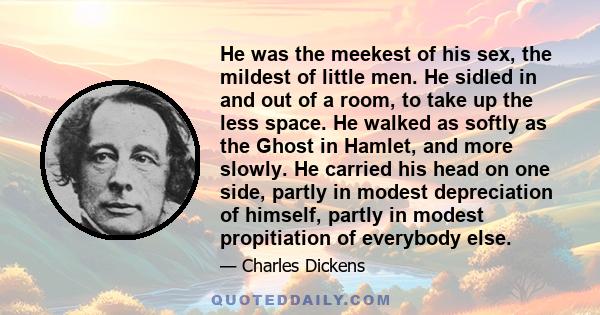 He was the meekest of his sex, the mildest of little men. He sidled in and out of a room, to take up the less space. He walked as softly as the Ghost in Hamlet, and more slowly. He carried his head on one side, partly in modest depreciation of himself, partly in modest propitiation of everybody else.

— Charles Dickens

QUOTEDDAILY.COM